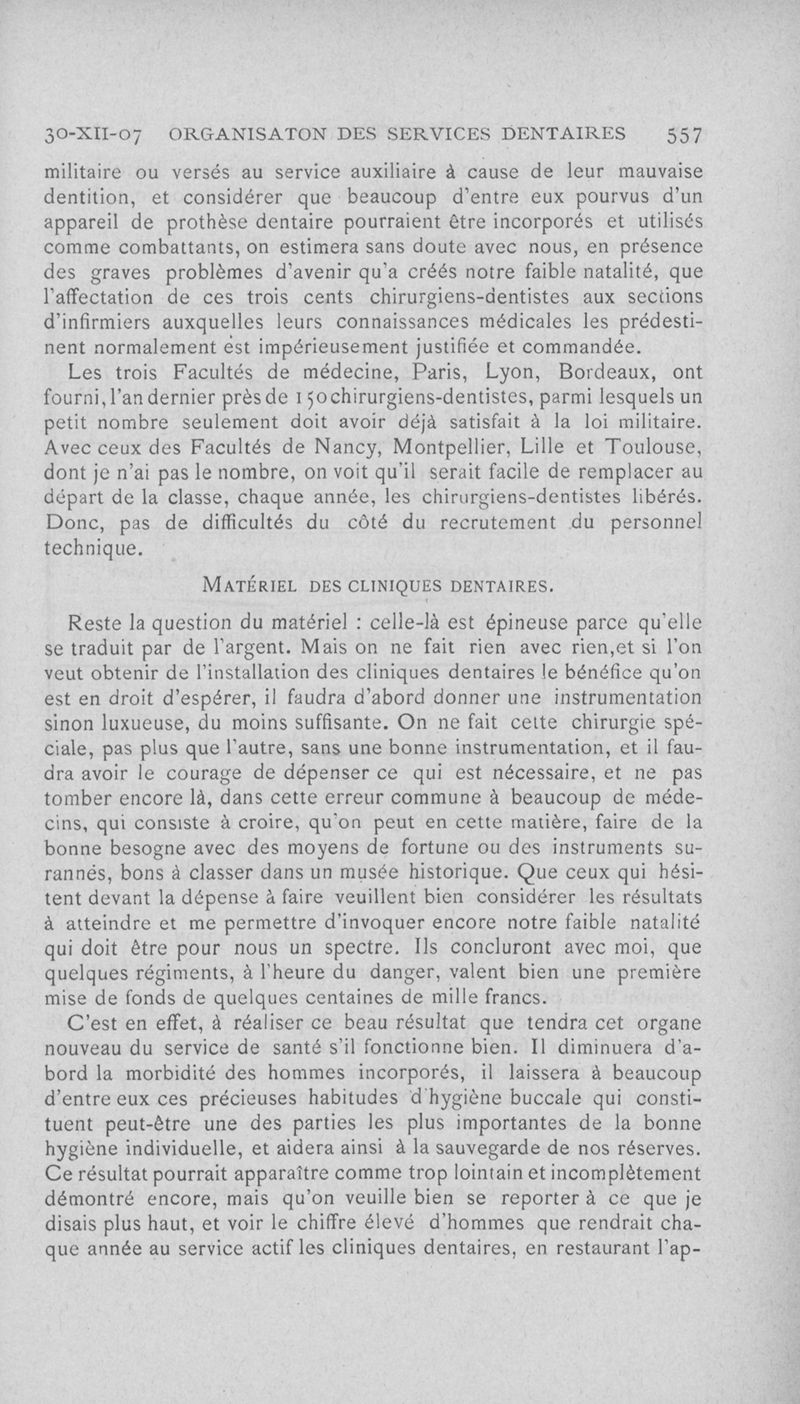 30-XII-07 ORGANISATON DES SERVICES DENTAIRES 557

militaire ou versés au service auxiliaire à cause de leur mauvaise dentition, et considérer que beaucoup d'entre eux pourvus d'un appareil de prothèse dentaire pourraient être incorporés et utilisés comme combattants, on estimera sans doute avec nous, en présence des graves problèmes d'avenir qu'a créés notre faible natalité, que l'affectation de ces trois cents chirurgiens-dentistes aux sections d'infirmiers auxquelles leurs connaissances médicales les prédestinent normalement est impérieusement justifiée et commandée.

Les trois Facultés de médecine, Paris, Lyon, Bordeaux, ont fourni, l'an dernier près de 150 chirurgiens-dentistes, parmi lesquels un petit nombre seulement doit avoir déjà satisfait à la loi militaire. Avec ceux des Facultés de Nancy, Montpellier, Lille et Toulouse, dont je n'ai pas le nombre, on voit qu'il serait facile de remplacer au départ de la classe, chaque année, les chirurgiens-dentistes libérés. Donc, pas de difficultés du côté du recrutement du personnel technique.

MATÉRIEL DES CLINIQUES DENTAIRES.

Reste la question du matériel : celle-là est épineuse parce qu'elle se traduit par de l'argent. Mais on ne fait rien avec rien,et si l'on veut obtenir de l'installation des cliniques dentaires le bénéfice qu'on est en droit d'espérer, il faudra d'abord donner une instrumentation sinon luxueuse, du moins suffisante. On ne fait cette chirurgie spéciale, pas plus que l'autre, sans une bonne instrumentation, et il faudra avoir le courage de dépenser ce qui est nécessaire, et ne pas tomber encore là, dans cette erreur commune à beaucoup de médecins, qui consiste à croire, qu'on peut en cette matière, faire de la bonne besogne avec des moyens de fortune ou des instruments surannés, bons à classer dans un musée historique. Que ceux qui hésitent devant la dépense à faire veuillent bien considérer les résultats à atteindre et me permettre d'invoquer encore notre faible natalité qui doit être pour nous un spectre. Ils concluront avec moi, que quelques régiments, à l'heure du danger, valent bien une première mise de fonds de quelques centaines de mille francs.

C'est en effet, à réaliser ce beau résultat que tendra cet organe nouveau du service de santé s'il fonctionne bien. Il diminuera d'abord la morbidité des hommes incorporés, il laissera à beaucoup d'entre eux ces précieuses habitudes d'hygiène buccale qui constituent peut-être une des parties les plus importantes de la bonne hygiène individuelle, et aidera ainsi à la sauvegarde de nos réserves. Ce résultat pourrait apparaître comme trop lointain et incomplètement démontré encore, mais qu'on veuille bien se reporter à ce que je disais plus haut, et voir le chiffre élevé d'hommes que rendrait chaque année au service actif les cliniques dentaires, en restaurant l'ap-